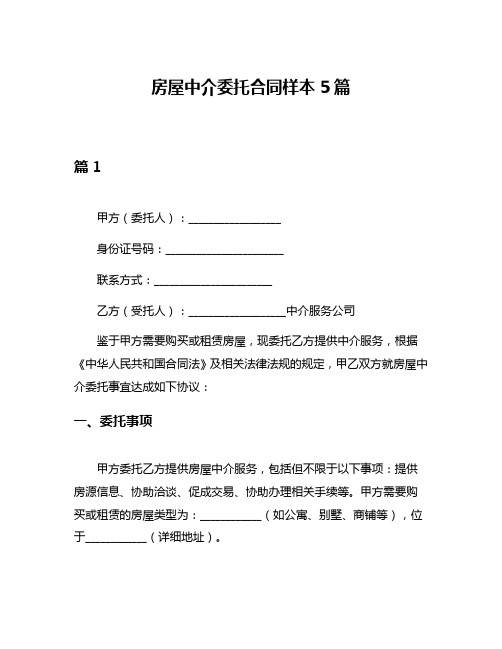 房屋中介委托合同样本 5 篇

篇 1

甲方（委托人）：________________

身份证号码：____________________

联系方式：____________________

乙方（受托人）：________________中介服务公司

鉴于甲方需要购买或租赁房屋，现委托乙方提供中介服务，根据《中华人民共和国合同法》及相关法律法规的规定，甲乙双方就房屋中介委托事宜达成如下协议：

一、委托事项

甲方委托乙方提供房屋中介服务，包括但不限于以下事项：提供房源信息、协助洽谈、促成交易、协助办理相关手续等。甲方需要购买或租赁的房屋类型为：__________（如公寓、别墅、商铺等），位于__________（详细地址）。